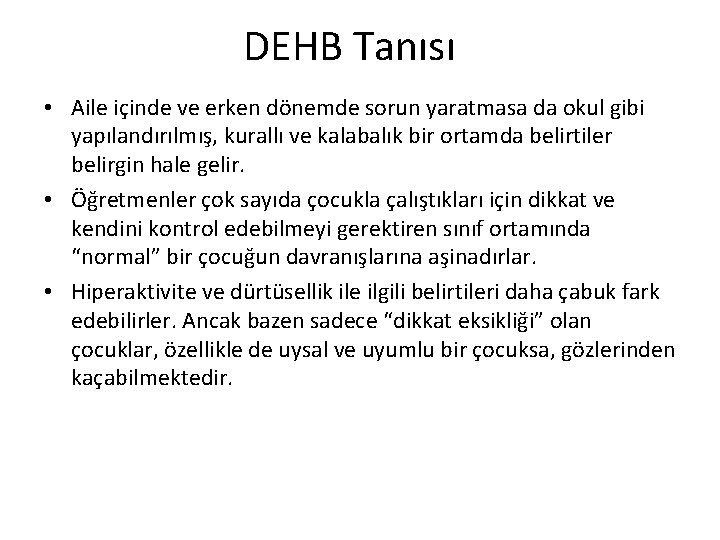 DEHB Tanısı

• Aile içinde ve erken dönemde sorun yaratmasa da okul gibi yapılandırılmış, kurallı ve kalabalık bir ortamda belirtiler belirgin hale gelir.

• Öğretmenler çok sayıda çocukla çalıştıkları için dikkat ve kendini kontrol edebilmeyi gerektiren sınıf ortamında “normal” bir çocuğun davranışlarına aşinadırlar.

• Hiperaktivite ve dürtüsellik ile ilgili belirtileri daha çabuk fark edebilirler. Ancak bazen sadece “dikkat eksikliği” olan çocuklar, özellikle de uysal ve uyumlu bir çocuksa, gözlerinden kaçabilmektedir.